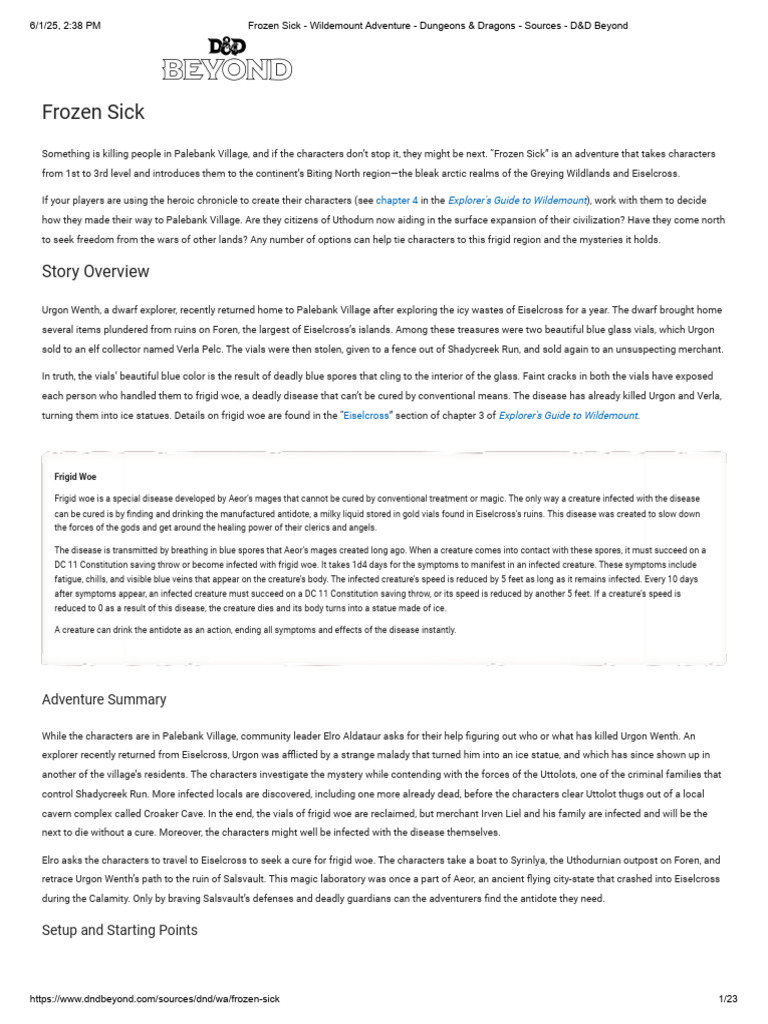 6/1/25, 2:38 PM Frozen Sick - Wildemount Adventure - Dungeons & Dragons - Sources - D&D Beyond

D&D BEYOND

Frozen Sick

Something is killing people in Palebank Village, and if the characters don't stop it, they might be next. "Frozen Sick" is an adventure that takes characters from 1st to 3rd level and introduces them to the continent's Biting North region—the bleak arctic realms of the Greying Wildlands and Eiselcross.

If your players are using the heroic chronicle to create their characters (see chapter 4 in the Explorer's Guide to Wildemount), work with them to decide how they made their way to Palebank Village. Are they citizens of Uthodurn now aiding in the surface expansion of their civilization? Have they come north to seek freedom from the wars of other lands? Any number of options can help tie characters to this frigid region and the mysteries it holds.

Story Overview

Urgon Wenth, a dwarf explorer, recently returned home to Palebank Village after exploring the icy wastes of Eiselcross for a year. The dwarf brought home several items plundered from ruins on Foren, the largest of Eiselcross's islands. Among these treasures were two beautiful blue glass vials, which Urgon sold to an elf collector named Verla Pelc. The vials were then stolen, given to a fence out of Shadycreek Run, and sold again to an unsuspecting merchant.

In truth, the vials' beautiful blue color is the result of deadly blue spores that cling to the interior of the glass. Faint cracks in both the vials have exposed each person who handled them to frigid woe, a deadly disease that can't be cured by conventional means. The disease has already killed Urgon and Verla, turning them into ice statues. Details on frigid woe are found in the "Eiselcross" section of chapter 3 of Explorer's Guide to Wildemount.

Frigid Woe

Frigid woe is a special disease developed by Aeor's mages that cannot be cured by conventional treatment or magic. The only way a creature infected with the disease can be cured is by finding and drinking the manufactured antidote, a milky liquid stored in gold vials found in Eiselcross's ruins. This disease was created to slow down the forces of the gods and get around the healing power of their clerics and angels.

The disease is transmitted by breathing in blue spores that Aeor's mages created long ago. When a creature comes into contact with these spores, it must succeed on a DC 11 Constitution saving throw or become infected with frigid woe. It takes 1d4 days for the symptoms to manifest in an infected creature. These symptoms include fatigue, chills, and visible blue veins that appear on the creature's body. The infected creature's speed is reduced by 5 feet as long as it remains infected. Every 10 days after symptoms appear, an infected creature must succeed on a DC 11 Constitution saving throw, or its speed is reduced by another 5 feet. If a creature's speed is reduced to 0 as a result of this disease, the creature dies and its body turns into a statue made of ice.

A creature can drink the antidote as an action, ending all symptoms and effects of the disease instantly.

Adventure Summary

While the characters are in Palebank Village, community leader Elro Aldataur asks for their help figuring out who or what has killed Urgon Wenth. An explorer recently returned from Eiselcross, Urgon was afflicted by a strange malady that turned him into an ice statue, and which has since shown up in another of the village's residents. The characters investigate the mystery while contending with the forces of the Uttolots, one of the criminal families that control Shadycreek Run. More infected locals are discovered, including one more already dead, before the characters clear Uttolot thugs out of a local cavern complex called Croaker Cave. In the end, the vials of frigid woe are reclaimed, but merchant Irven Liel and his family are infected and will be the next to die without a cure. Moreover, the characters might well be infected with the disease themselves.

Elro asks the characters to travel to Eiselcross to seek a cure for frigid woe. The characters take a boat to Syrinlya, the Uthodurnian outpost on Foren, and retrace Urgon Wenth's path to the ruin of Salsvault. This magic laboratory was once a part of Aeor, an ancient flying city-state that crashed into Eiselcross during the Calamity. Only by braving Salsvault's defenses and deadly guardians can the adventurers find the antidote they need.

Setup and Starting Points

https://www.dndbeyond.com/sources/dnd/wa/frozen-sick 1/23